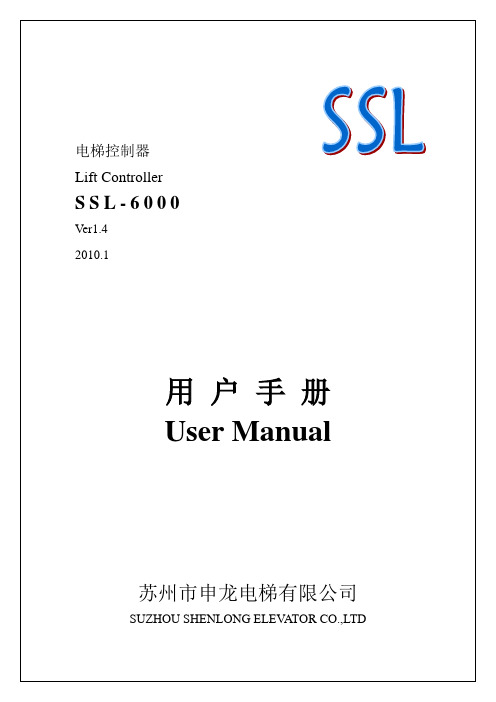 SSL

电梯控制器

Lift Controller

SSL-6000

Ver1.4

2010.1

用 户 手 册

User Manual

苏州市申龙电梯有限公司

SUZHOU SHENLONG ELEVATOR CO.,LTD